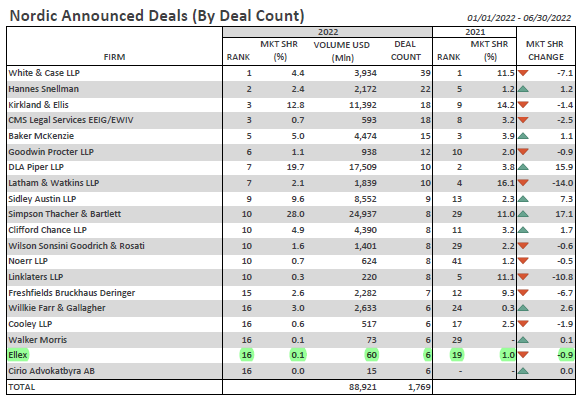 Nordic Announced Deals (By Deal Count)

01/01/2022 - 06/30/2022

| FIRM | 2022 RANK | 2022 MKT SHR (%) | 2022 VOLUME USD (Mln) | 2022 DEAL COUNT | 2021 RANK | 2021 MKT SHR (%) | MKT SHR CHANGE |
|---|---|---|---|---|---|---|---|
| White & Case LLP | 1 | 4.4 | 3,934 | 39 | 1 | 11.5 | -7.1 |
| Hannes Snellman | 2 | 2.4 | 2,172 | 22 | 5 | 1.2 | 1.2 |
| Kirkland & Ellis | 3 | 12.8 | 11,392 | 18 | 9 | 14.2 | -1.4 |
| CMS Legal Services EEIG/EWIV | 3 | 0.7 | 593 | 18 | 8 | 3.2 | -2.5 |
| Baker McKenzie | 5 | 5.0 | 4,474 | 15 | 3 | 3.9 | 1.1 |
| Goodwin Procter LLP | 6 | 1.1 | 938 | 12 | 10 | 2.0 | -0.9 |
| DLA Piper LLP | 7 | 19.7 | 17,509 | 10 | 2 | 3.8 | 15.9 |
| Latham & Watkins LLP | 7 | 2.1 | 1,839 | 10 | 4 | 16.1 | -14.0 |
| Sidley Austin LLP | 9 | 9.6 | 8,552 | 9 | 13 | 2.3 | 7.3 |
| Simpson Thacher & Bartlett | 10 | 28.0 | 24,937 | 8 | 29 | 11.0 | 17.1 |
| Clifford Chance LLP | 10 | 4.9 | 4,390 | 8 | 11 | 3.2 | 1.7 |
| Wilson Sonsini Goodrich & Rosati | 10 | 1.6 | 1,401 | 8 | 29 | 2.2 | -0.6 |
| Noerr LLP | 10 | 0.7 | 624 | 8 | 41 | 1.2 | -0.5 |
| Linklaters LLP | 10 | 0.3 | 220 | 8 | 5 | 11.1 | -10.8 |
| Freshfields Bruckhaus Deringer | 15 | 2.6 | 2,282 | 7 | 12 | 9.3 | -6.7 |
| Willkie Farr & Gallagher | 16 | 3.0 | 2,633 | 6 | 24 | 0.3 | 2.6 |
| Cooley LLP | 16 | 0.6 | 517 | 6 | 17 | 2.5 | -1.9 |
| Walker Morris | 16 | 0.1 | 73 | 6 | 29 | - | 0.1 |
| Ellex | 16 | 0.1 | 60 | 6 | 19 | 1.0 | -0.9 |
| Cirio Advokatbyra AB | 16 | 0.0 | 15 | 6 | - | - | 0.0 |
| TOTAL | | | 88,921 | 1,769 | | | |